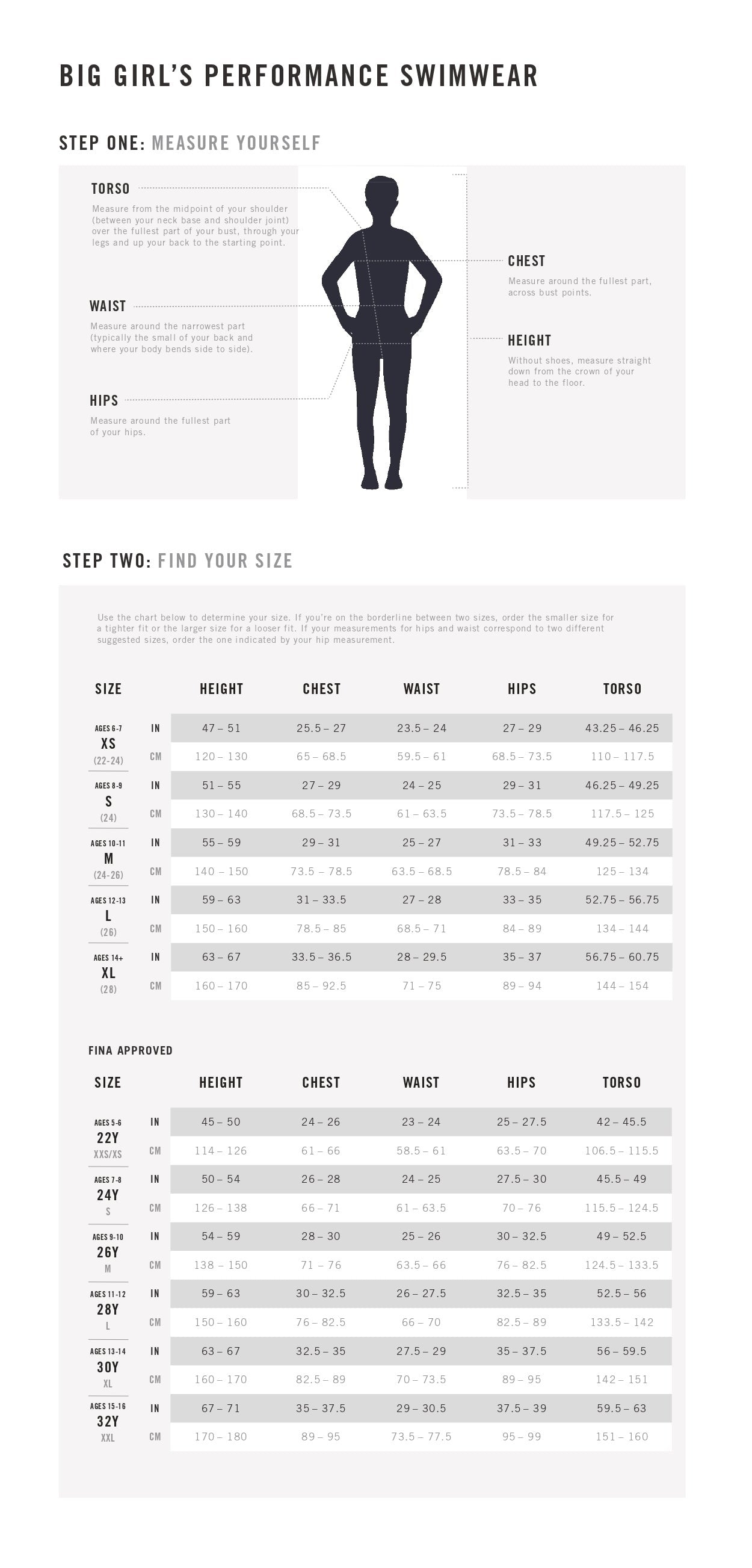 BIG GIRL'S PERFORMANCE SWIMWEAR

STEP ONE: MEASURE YOURSELF

TORSO
Measure from the midpoint of your shoulder (between your neck base and shoulder joint) over the fullest part of your bust, through your legs and up your back to the starting point.

WAIST
Measure around the narrowest part (typically the small of your back and where your body bends side to side).

HIPS
Measure around the fullest part of your hips.

CHEST
Measure around the fullest part, across bust points.

HEIGHT
Without shoes, measure straight down from the crown of your head to the floor.

STEP TWO: FIND YOUR SIZE

Use the chart below to determine your size. If you're on the borderline between two sizes, order the smaller size for a tighter fit or the larger size for a looser fit. If your measurements for hips and waist correspond to two different suggested sizes, order the one indicated by your hip measurement.

| SIZE | | HEIGHT | CHEST | WAIST | HIPS | TORSO |
|---|---|---|---|---|---|---|
| AGES 6-7 XS (22-24) | IN | 47 – 51 | 25.5 – 27 | 23.5 – 24 | 27 – 29 | 43.25 – 46.25 |
| | CM | 120 – 130 | 65 – 68.5 | 59.5 – 61 | 68.5 – 73.5 | 110 – 117.5 |
| AGES 8-9 S (24) | IN | 51 – 55 | 27 – 29 | 24 – 25 | 29 – 31 | 46.25 – 49.25 |
| | CM | 130 – 140 | 68.5 – 73.5 | 61 – 63.5 | 73.5 – 78.5 | 117.5 – 125 |
| AGES 10-11 M (24-26) | IN | 55 – 59 | 29 – 31 | 25 – 27 | 31 – 33 | 49.25 – 52.75 |
| | CM | 140 – 150 | 73.5 – 78.5 | 63.5 – 68.5 | 78.5 – 84 | 125 – 134 |
| AGES 12-13 L (26) | IN | 59 – 63 | 31 – 33.5 | 27 – 28 | 33 – 35 | 52.75 – 56.75 |
| | CM | 150 – 160 | 78.5 – 85 | 68.5 – 71 | 84 – 89 | 134 – 144 |
| AGES 14+ XL (28) | IN | 63 – 67 | 33.5 – 36.5 | 28 – 29.5 | 35 – 37 | 56.75 – 60.75 |
| | CM | 160 – 170 | 85 – 92.5 | 71 – 75 | 89 – 94 | 144 – 154 |

FINA APPROVED

| SIZE | | HEIGHT | CHEST | WAIST | HIPS | TORSO |
|---|---|---|---|---|---|---|
| AGES 5-6 22Y XXS/XS | IN | 45 – 50 | 24 – 26 | 23 – 24 | 25 – 27.5 | 42 – 45.5 |
| | CM | 114 – 126 | 61 – 66 | 58.5 – 61 | 63.5 – 70 | 106.5 – 115.5 |
| AGES 7-8 24Y S | IN | 50 – 54 | 26 – 28 | 24 – 25 | 27.5 – 30 | 45.5 – 49 |
| | CM | 126 – 138 | 66 – 71 | 61 – 63.5 | 70 – 76 | 115.5 – 124.5 |
| AGES 9-10 26Y M | IN | 54 – 59 | 28 – 30 | 25 – 26 | 30 – 32.5 | 49 – 52.5 |
| | CM | 138 – 150 | 71 – 76 | 63.5 – 66 | 76 – 82.5 | 124.5 – 133.5 |
| AGES 11-12 28Y L | IN | 59 – 63 | 30 – 32.5 | 26 – 27.5 | 32.5 – 35 | 52.5 – 56 |
| | CM | 150 – 160 | 76 – 82.5 | 66 – 70 | 82.5 – 89 | 133.5 – 142 |
| AGES 13-14 30Y XL | IN | 63 – 67 | 32.5 – 35 | 27.5 – 29 | 35 – 37.5 | 56 – 59.5 |
| | CM | 160 – 170 | 82.5 – 89 | 70 – 73.5 | 89 – 95 | 142 – 151 |
| AGES 15-16 32Y XXL | IN | 67 – 71 | 35 – 37.5 | 29 – 30.5 | 37.5 – 39 | 59.5 – 63 |
| | CM | 170 – 180 | 89 – 95 | 73.5 – 77.5 | 95 – 99 | 151 – 160 |